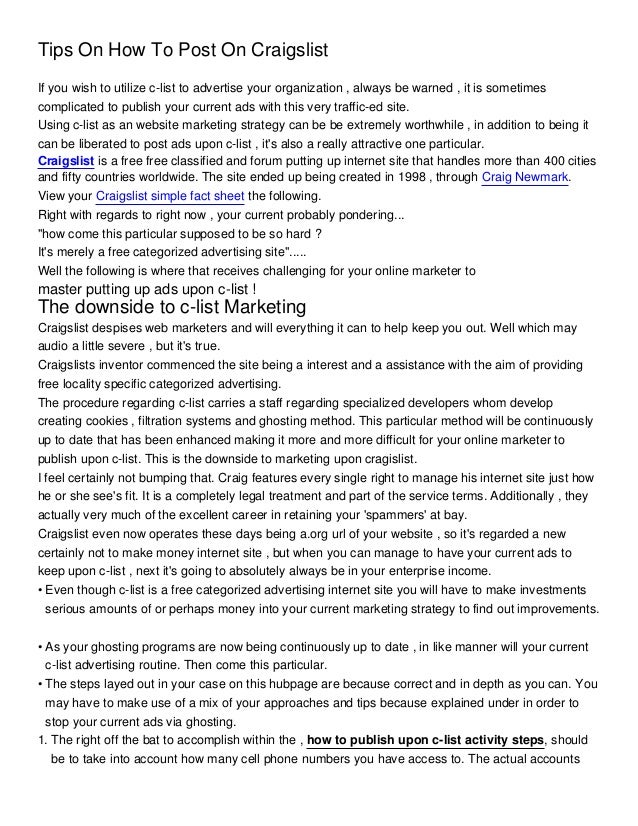 Tips On How To Post On Craigslist

If you wish to utilize c-list to advertise your organization , always be warned , it is sometimes complicated to publish your current ads with this very traffic-ed site.
Using c-list as an website marketing strategy can be be extremely worthwhile , in addition to being it can be liberated to post ads upon c-list , it's also a really attractive one particular.
Craigslist is a free free classified and forum putting up internet site that handles more than 400 cities and fifty countries worldwide. The site ended up being created in 1998 , through Craig Newmark.
View your Craigslist simple fact sheet the following.
Right with regards to right now , your current probably pondering...
"how come this particular supposed to be so hard ?
It's merely a free categorized advertising site".....
Well the following is where that receives challenging for your online marketer to master putting up ads upon c-list !

The downside to c-list Marketing

Craigslist despises web marketers and will everything it can to help keep you out. Well which may audio a little severe , but it's true.
Craigslists inventor commenced the site being a interest and a assistance with the aim of providing free locality specific categorized advertising.
The procedure regarding c-list carries a staff regarding specialized developers whom develop creating cookies , filtration systems and ghosting method. This particular method will be continuously up to date that has been enhanced making it more and more difficult for your online marketer to publish upon c-list. This is the downside to marketing upon cragislist.
I feel certainly not bumping that. Craig features every single right to manage his internet site just how he or she see's fit. It is a completely legal treatment and part of the service terms. Additionally , they actually very much of the excellent career in retaining your 'spammers' at bay.
Craigslist even now operates these days being a.org url of your website , so it's regarded a new certainly not to make money internet site , but when you can manage to have your current ads to keep upon c-list , next it's going to absolutely always be in your enterprise income.
• Even though c-list is a free categorized advertising internet site you will have to make investments serious amounts of or perhaps money into your current marketing strategy to find out improvements.

• As your ghosting programs are now being continuously up to date , in like manner will your current c-list advertising routine. Then come this particular.
• The steps layed out in your case on this hubpage are because correct and in depth as you can. You may have to make use of a mix of your approaches and tips because explained under in order to stop your current ads via ghosting.
1. The right off the bat to accomplish within the , how to publish upon c-list activity steps, should be to take into account how many cell phone numbers you have access to. The actual accounts